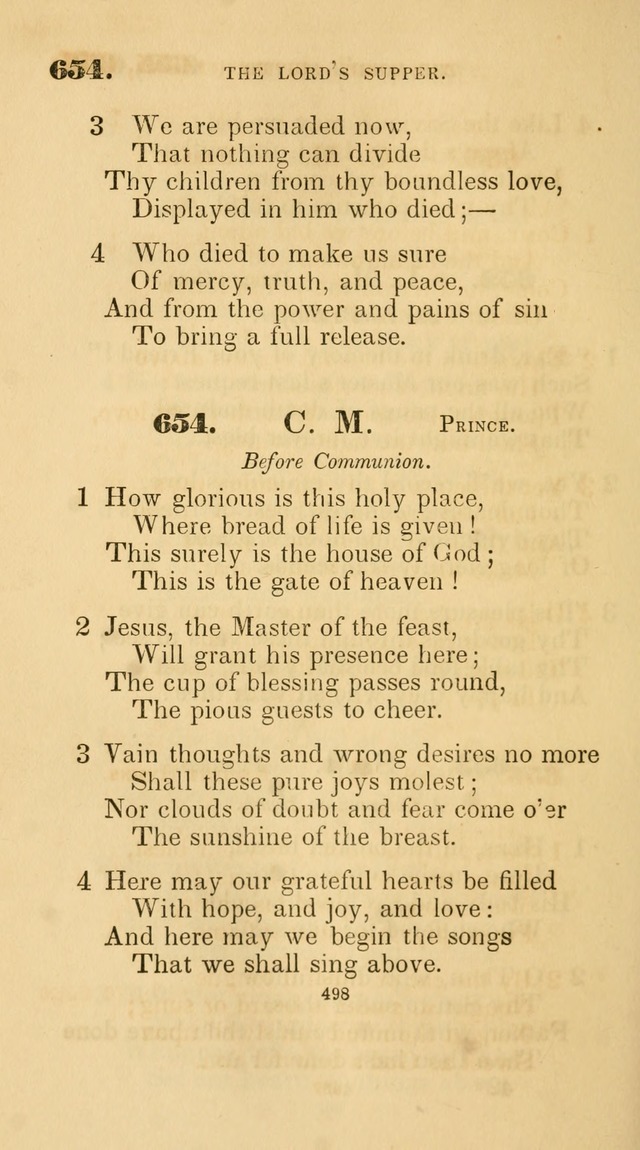 654. THE LORD'S SUPPER.

3 We are persuaded now,
That nothing can divide
Thy children from thy boundless love,
Displayed in him who died;—

4 Who died to make us sure
Of mercy, truth, and peace,
And from the power and pains of sin
To bring a full release.

654. C. M. PRINCE.

Before Communion.

1 How glorious is this holy place,
Where bread of life is given!
This surely is the house of God;
This is the gate of heaven!

2 Jesus, the Master of the feast,
Will grant his presence here;
The cup of blessing passes round,
The pious guests to cheer.

3 Vain thoughts and wrong desires no more
Shall these pure joys molest;
Nor clouds of doubt and fear come o'er
The sunshine of the breast.

4 Here may our grateful hearts be filled
With hope, and joy, and love:
And here may we begin the songs
That we shall sing above.

498